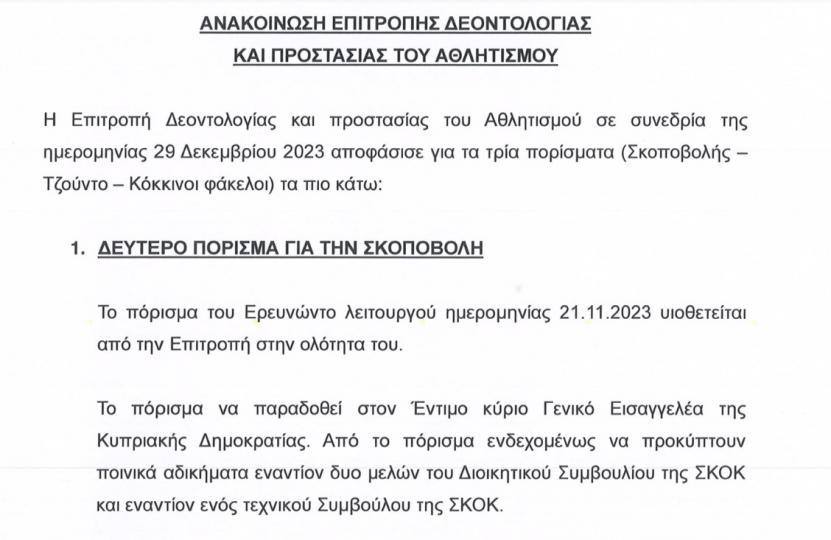 ΑΝΑΚΟΙΝΩΣΗ ΕΠΙΤΡΟΠΗΣ ΔΕΟΝΤΟΛΟΓΙΑΣ
ΚΑΙ ΠΡΟΣΤΑΣΙΑΣ ΤΟΥ ΑΘΛΗΤΙΣΜΟΥ

Η Επιτροπή Δεοντολογίας και προστασίας του Αθλητισμού σε συνεδρία της ημερομηνίας 29 Δεκεμβρίου 2023 αποφάσισε για τα τρία πορίσματα (Σκοποβολής – Τζούντο – Κόκκινοι φάκελοι) τα πιο κάτω:

1. ΔΕΥΤΕΡΟ ΠΟΡΙΣΜΑ ΓΙΑ ΤΗΝ ΣΚΟΠΟΒΟΛΗ

Το πόρισμα του Ερευνώντο λειτουργού ημερομηνίας 21.11.2023 υιοθετείται από την Επιτροπή στην ολότητα του.

Το πόρισμα να παραδοθεί στον Έντιμο κύριο Γενικό Εισαγγελέα της Κυπριακής Δημοκρατίας. Από το πόρισμα ενδεχομένως να προκύπτουν ποινικά αδικήματα εναντίον δυο μελών του Διοικητικού Συμβουλίου της ΣΚΟΚ και εναντίον ενός τεχνικού Συμβούλου της ΣΚΟΚ.